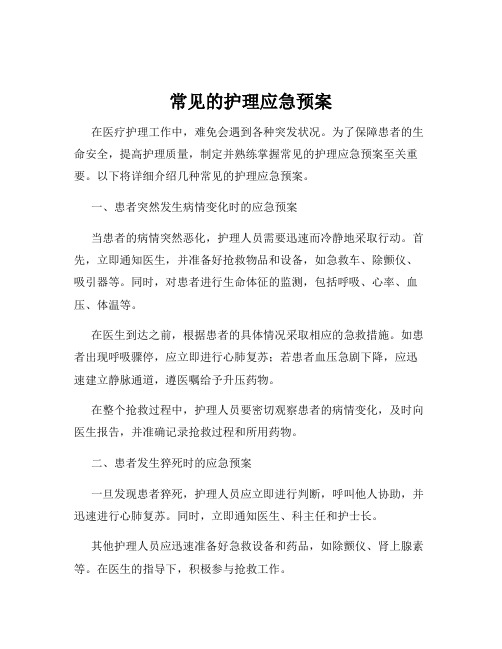 常见的护理应急预案

在医疗护理工作中，难免会遇到各种突发状况。为了保障患者的生命安全，提高护理质量，制定并熟练掌握常见的护理应急预案至关重要。以下将详细介绍几种常见的护理应急预案。

一、患者突然发生病情变化时的应急预案

当患者的病情突然恶化，护理人员需要迅速而冷静地采取行动。首先，立即通知医生，并准备好抢救物品和设备，如急救车、除颤仪、吸引器等。同时，对患者进行生命体征的监测，包括呼吸、心率、血压、体温等。

在医生到达之前，根据患者的具体情况采取相应的急救措施。如患者出现呼吸骤停，应立即进行心肺复苏；若患者血压急剧下降，应迅速建立静脉通道，遵医嘱给予升压药物。

在整个抢救过程中，护理人员要密切观察患者的病情变化，及时向医生报告，并准确记录抢救过程和所用药物。

二、患者发生猝死时的应急预案

一旦发现患者猝死，护理人员应立即进行判断，呼叫他人协助，并迅速进行心肺复苏。同时，立即通知医生、科主任和护士长。

其他护理人员应迅速准备好急救设备和药品，如除颤仪、肾上腺素等。在医生的指导下，积极参与抢救工作。